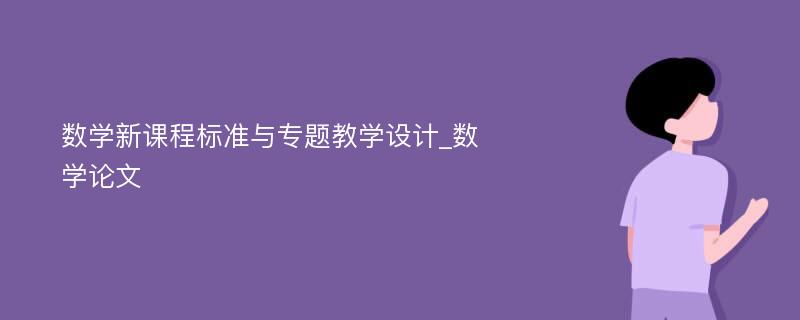 数学新课程标准与专题教学设计_数学论文